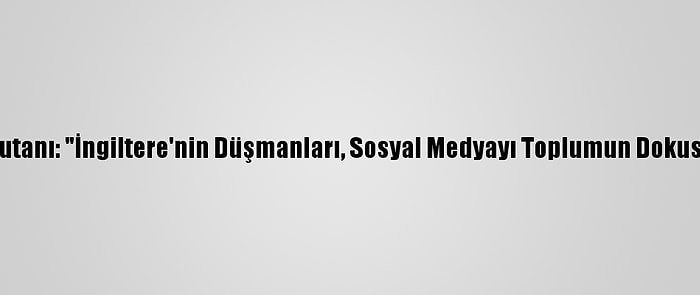 utanı: "İngiltere'nin Düşmanları, Sosyal Medyayı Toplumun Dokus